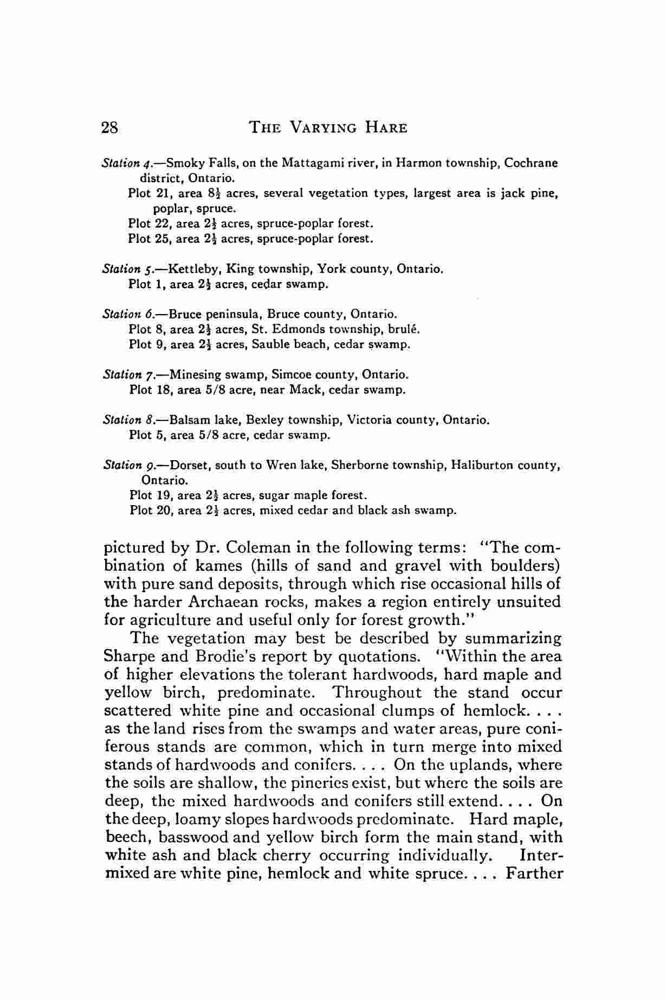 28 THE VARYING HARE

Station 4.—Smoky Falls, on the Mattagami river, in Harmon township, Cochrane district, Ontario.
Plot 21, area $8\frac{1}{2}$ acres, several vegetation types, largest area is jack pine, poplar, spruce.
Plot 22, area $2\frac{1}{2}$ acres, spruce-poplar forest.
Plot 25, area $2\frac{1}{2}$ acres, spruce-poplar forest.

Station 5.—Kettleby, King township, York county, Ontario.
Plot 1, area $2\frac{1}{2}$ acres, cedar swamp.

Station 6.—Bruce peninsula, Bruce county, Ontario.
Plot 8, area $2\frac{1}{2}$ acres, St. Edmonds township, brulé.
Plot 9, area $2\frac{1}{2}$ acres, Sauble beach, cedar swamp.

Station 7.—Minesing swamp, Simcoe county, Ontario.
Plot 18, area 5/8 acre, near Mack, cedar swamp.

Station 8.—Balsam lake, Bexley township, Victoria county, Ontario.
Plot 5, area 5/8 acre, cedar swamp.

Station 9.—Dorset, south to Wren lake, Sherborne township, Haliburton county, Ontario.
Plot 19, area $2\frac{1}{2}$ acres, sugar maple forest.
Plot 20, area $2\frac{1}{2}$ acres, mixed cedar and black ash swamp.

pictured by Dr. Coleman in the following terms: "The combination of kames (hills of sand and gravel with boulders) with pure sand deposits, through which rise occasional hills of the harder Archaean rocks, makes a region entirely unsuited for agriculture and useful only for forest growth."

The vegetation may best be described by summarizing Sharpe and Brodie's report by quotations. "Within the area of higher elevations the tolerant hardwoods, hard maple and yellow birch, predominate. Throughout the stand occur scattered white pine and occasional clumps of hemlock. . . . as the land rises from the swamps and water areas, pure coniferous stands are common, which in turn merge into mixed stands of hardwoods and conifers. . . . On the uplands, where the soils are shallow, the pineries exist, but where the soils are deep, the mixed hardwoods and conifers still extend. . . . On the deep, loamy slopes hardwoods predominate. Hard maple, beech, basswood and yellow birch form the main stand, with white ash and black cherry occurring individually. Intermixed are white pine, hemlock and white spruce. . . . Farther